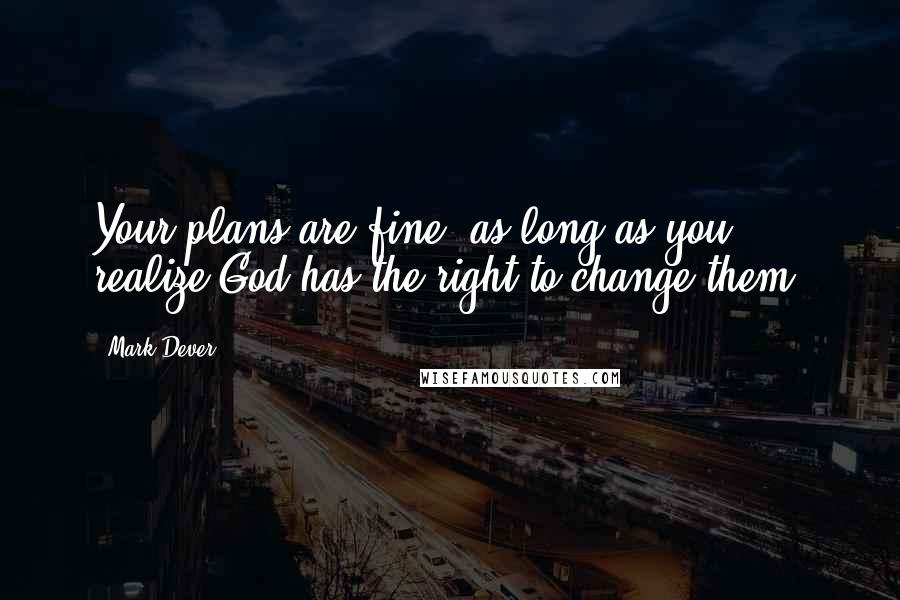 Your plans are fine, as long as you realize God has the right to change them.

Mark Dever

WISEFAMOUSQUOTES.COM